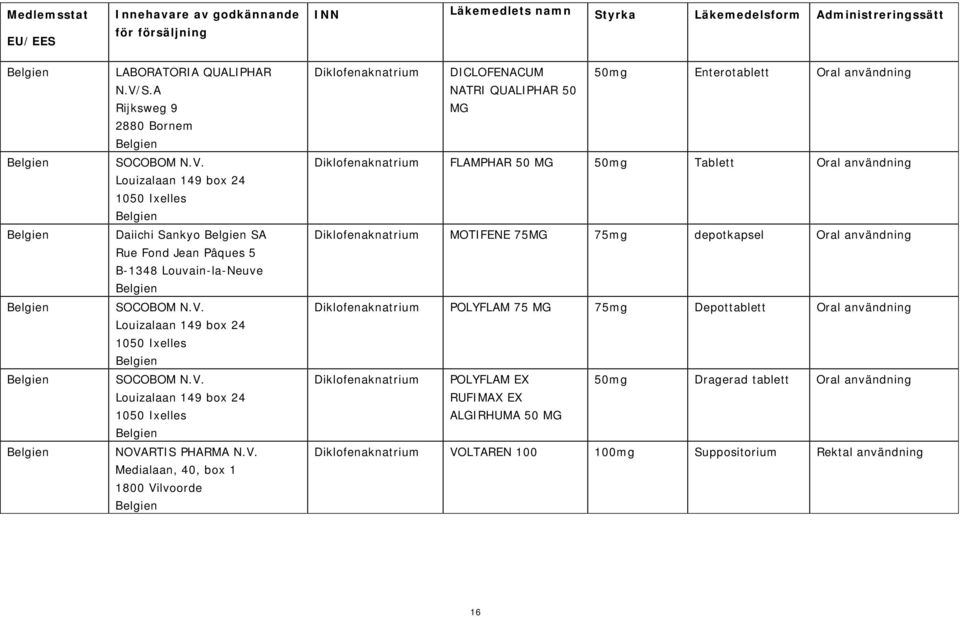 | Medlemsstat EU/EES | Innehavare av godkännande för försäljning | INN | Läkemedlets namn | Styrka | Läkemedelsform | Administreringssätt |
|---|---|---|---|---|---|---|
| Belgien | LABORATORIA QUALIPHAR N.V/S.A Rijksweg 9 2880 Bornem Belgien | Diklofenaknatrium | DICLOFENACUM NATRI QUALIPHAR 50 MG | 50mg | Enterotablett | Oral användning |
| Belgien | SOCOBOM N.V. Louizalaan 149 box 24 1050 Ixelles Belgien | Diklofenaknatrium | FLAMPHAR 50 MG | 50mg | Tablett | Oral användning |
| Belgien | Daiichi Sankyo Belgien SA Rue Fond Jean Pâques 5 B-1348 Louvain-la-Neuve Belgien | Diklofenaknatrium | MOTIFENE 75MG | 75mg | depotkapsel | Oral användning |
| Belgien | SOCOBOM N.V. Louizalaan 149 box 24 1050 Ixelles Belgien | Diklofenaknatrium | POLYFLAM 75 MG | 75mg | Depottablett | Oral användning |
| Belgien | SOCOBOM N.V. Louizalaan 149 box 24 1050 Ixelles Belgien | Diklofenaknatrium | POLYFLAM EX RUFIMAX EX ALGIRHUMA 50 MG | 50mg | Dragerad tablett | Oral användning |
| Belgien | NOVARTIS PHARMA N.V. Medialaan, 40, box 1 1800 Vilvoorde Belgien | Diklofenaknatrium | VOLTAREN 100 | 100mg | Suppositorium | Rektal användning |

16